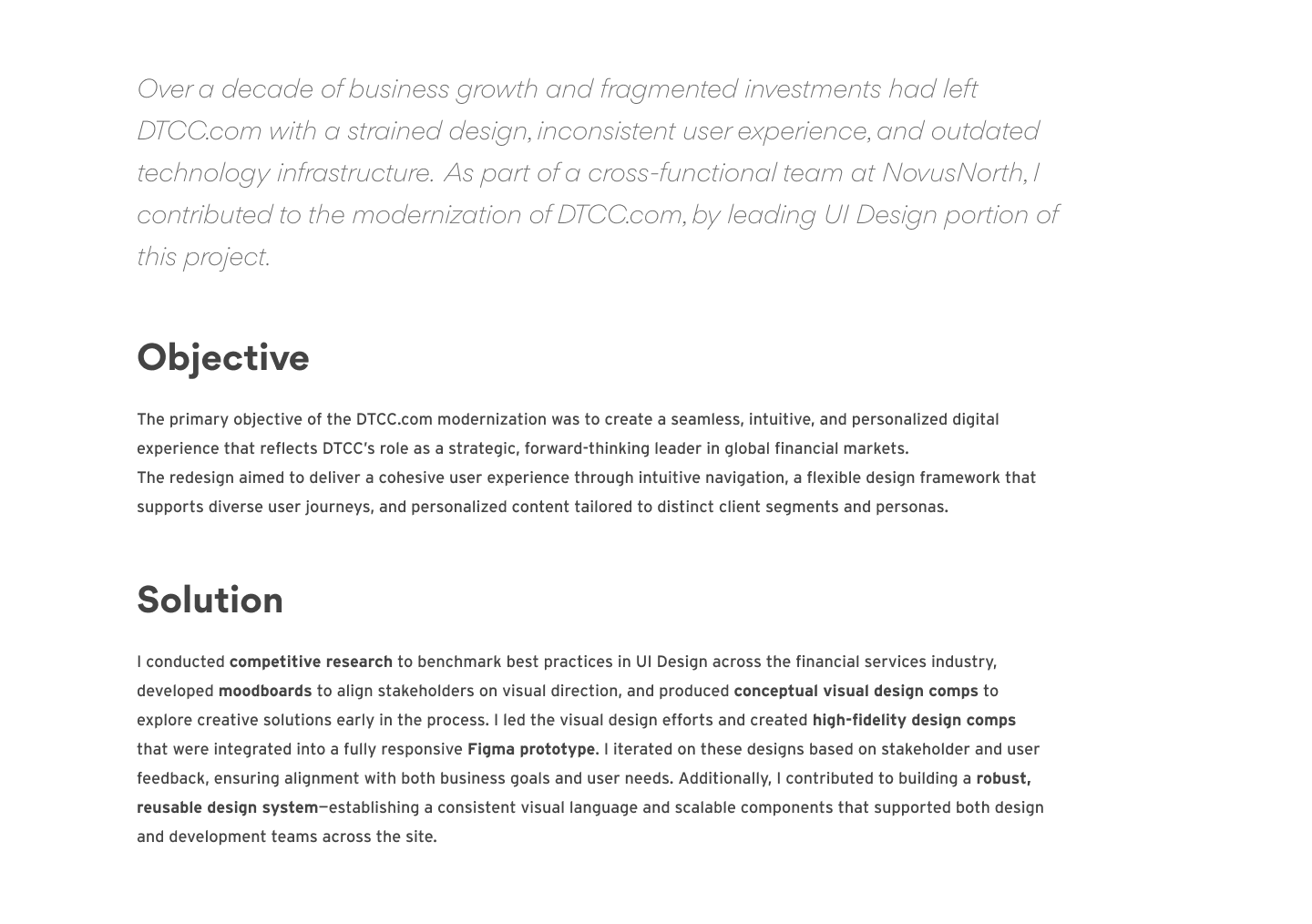 Over a decade of business growth and fragmented investments had left DTCC.com with a strained design, inconsistent user experience, and outdated technology infrastructure. As part of a cross-functional team at NovusNorth, I contributed to the modernization of DTCC.com, by leading UI Design portion of this project.

Objective

The primary objective of the DTCC.com modernization was to create a seamless, intuitive, and personalized digital experience that reflects DTCC's role as a strategic, forward-thinking leader in global financial markets.
The redesign aimed to deliver a cohesive user experience through intuitive navigation, a flexible design framework that supports diverse user journeys, and personalized content tailored to distinct client segments and personas.

Solution

I conducted competitive research to benchmark best practices in UI Design across the financial services industry, developed moodboards to align stakeholders on visual direction, and produced conceptual visual design comps to explore creative solutions early in the process. I led the visual design efforts and created high-fidelity design comps that were integrated into a fully responsive Figma prototype. I iterated on these designs based on stakeholder and user feedback, ensuring alignment with both business goals and user needs. Additionally, I contributed to building a robust, reusable design system—establishing a consistent visual language and scalable components that supported both design and development teams across the site.